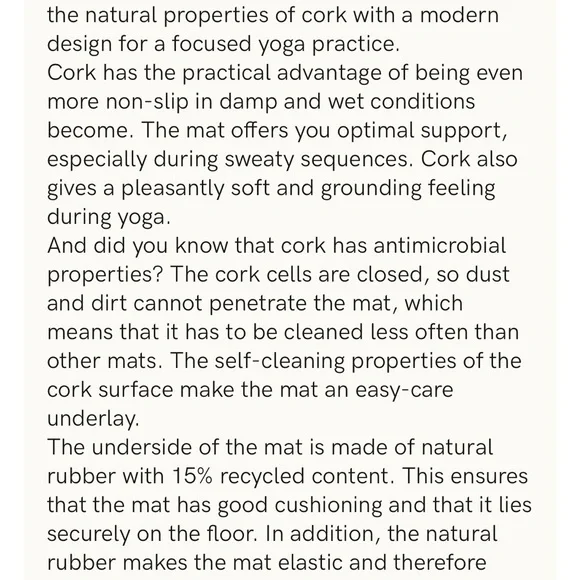 the natural properties of cork with a modern design for a focused yoga practice.
Cork has the practical advantage of being even more non-slip in damp and wet conditions become. The mat offers you optimal support, especially during sweaty sequences. Cork also gives a pleasantly soft and grounding feeling during yoga.
And did you know that cork has antimicrobial properties? The cork cells are closed, so dust and dirt cannot penetrate the mat, which means that it has to be cleaned less often than other mats. The self-cleaning properties of the cork surface make the mat an easy-care underlay.
The underside of the mat is made of natural rubber with 15% recycled content. This ensures that the mat has good cushioning and that it lies securely on the floor. In addition, the natural rubber makes the mat elastic and therefore